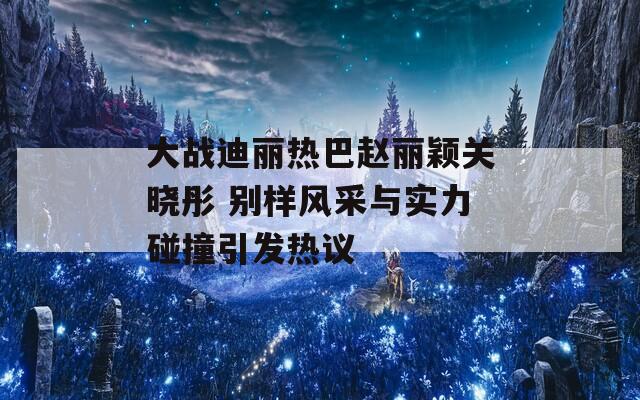 大战迪丽热巴赵丽颖关晓彤 别样风采与实力碰撞引发热议